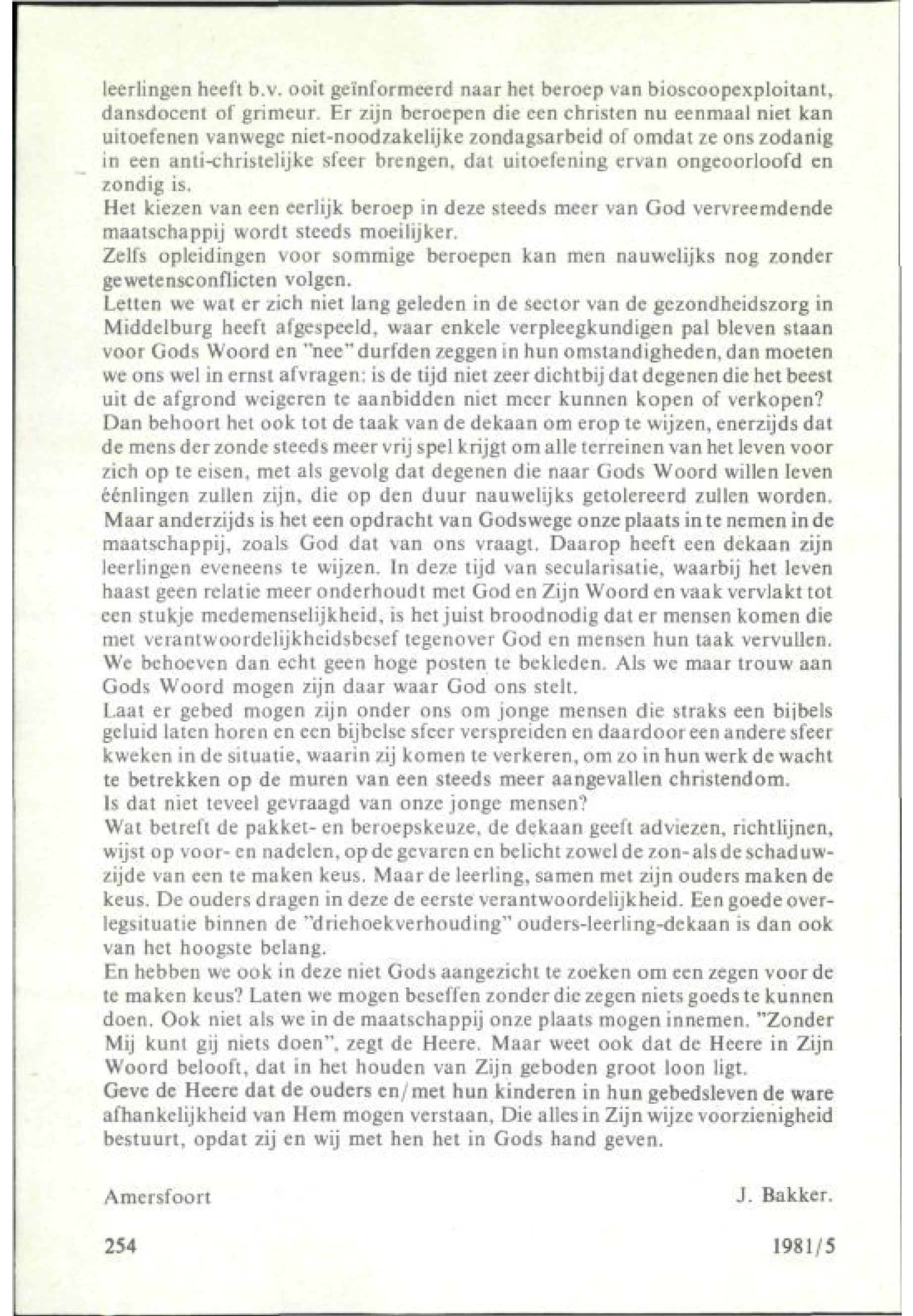 leerlingen heeft b.v. ooit geïnformeerd naar het beroep van bioscoopexploitant, dansdocent of grimeur. Er zijn beroepen die een christen nu eenmaal niet kan uitoefenen vanwege niet-noodzakelijke zondagsarbeid of omdat ze ons zodanig in een anti-christelijke sfeer brengen, dat uitoefening ervan ongeoorloofd en zondig is.
Het kiezen van een eerlijk beroep in deze steeds meer van God vervreemdende maatschappij wordt steeds moeilijker.
Zelfs opleidingen voor sommige beroepen kan men nauwelijks nog zonder gewetensconflicten volgen.
Letten we wat er zich niet lang geleden in de sector van de gezondheidszorg in Middelburg heeft afgespeeld, waar enkele verpleegkundigen pal bleven staan voor Gods Woord en "nee" durfden zeggen in hun omstandigheden, dan moeten we ons wel in ernst afvragen: is de tijd niet zeer dichtbij dat degenen die het beest uit de afgrond weigeren te aanbidden niet meer kunnen kopen of verkopen?
Dan behoort het ook tot de taak van de dekaan om erop te wijzen, enerzijds dat de mens der zonde steeds meer vrij spel krijgt om alle terreinen van het leven voor zich op te eisen, met als gevolg dat degenen die naar Gods Woord willen leven éénlingen zullen zijn, die op den duur nauwelijks getolereerd zullen worden. Maar anderzijds is het een opdracht van Godswege onze plaats in te nemen in de maatschappij, zoals God dat van ons vraagt. Daarop heeft een dekaan zijn leerlingen eveneens te wijzen. In deze tijd van secularisatie, waarbij het leven haast geen relatie meer onderhoudt met God en Zijn Woord en vaak vervlakt tot een stukje medemenselijkheid, is het juist broodnodig dat er mensen komen die met verantwoordelijkheidsbesef tegenover God en mensen hun taak vervullen. We behoeven dan echt geen hoge posten te bekleden. Als we maar trouw aan Gods Woord mogen zijn daar waar God ons stelt.
Laat er gebed mogen zijn onder ons om jonge mensen die straks een bijbels geluid laten horen en een bijbelse sfeer verspreiden en daardoor een andere sfeer kweken in de situatie, waarin zij komen te verkeren, om zo in hun werk de wacht te betrekken op de muren van een steeds meer aangevallen christendom.
Is dat niet teveel gevraagd van onze jonge mensen?
Wat betreft de pakket- en beroepskeuze, de dekaan geeft adviezen, richtlijnen, wijst op voor- en nadelen, op de gevaren en belicht zowel de zon- als de schaduwzijde van een te maken keus. Maar de leerling, samen met zijn ouders maken de keus. De ouders dragen in deze de eerste verantwoordelijkheid. Een goede overlegsituatie binnen de "driehoekverhouding" ouders-leerling-dekaan is dan ook van het hoogste belang.
En hebben we ook in deze niet Gods aangezicht te zoeken om een zegen voor de te maken keus? Laten we mogen beseffen zonder die zegen niets goeds te kunnen doen. Ook niet als we in de maatschappij onze plaats mogen innemen. "Zonder Mij kunt gij niets doen", zegt de Heere. Maar weet ook dat de Heere in Zijn Woord belooft, dat in het houden van Zijn geboden groot loon ligt.
Geve de Heere dat de ouders en/met hun kinderen in hun gebedsleven de ware afhankelijkheid van Hem mogen verstaan, Die alles in Zijn wijze voorzienigheid bestuurt, opdat zij en wij met hen het in Gods hand geven.

Amersfoort J. Bakker.

254 1981/5